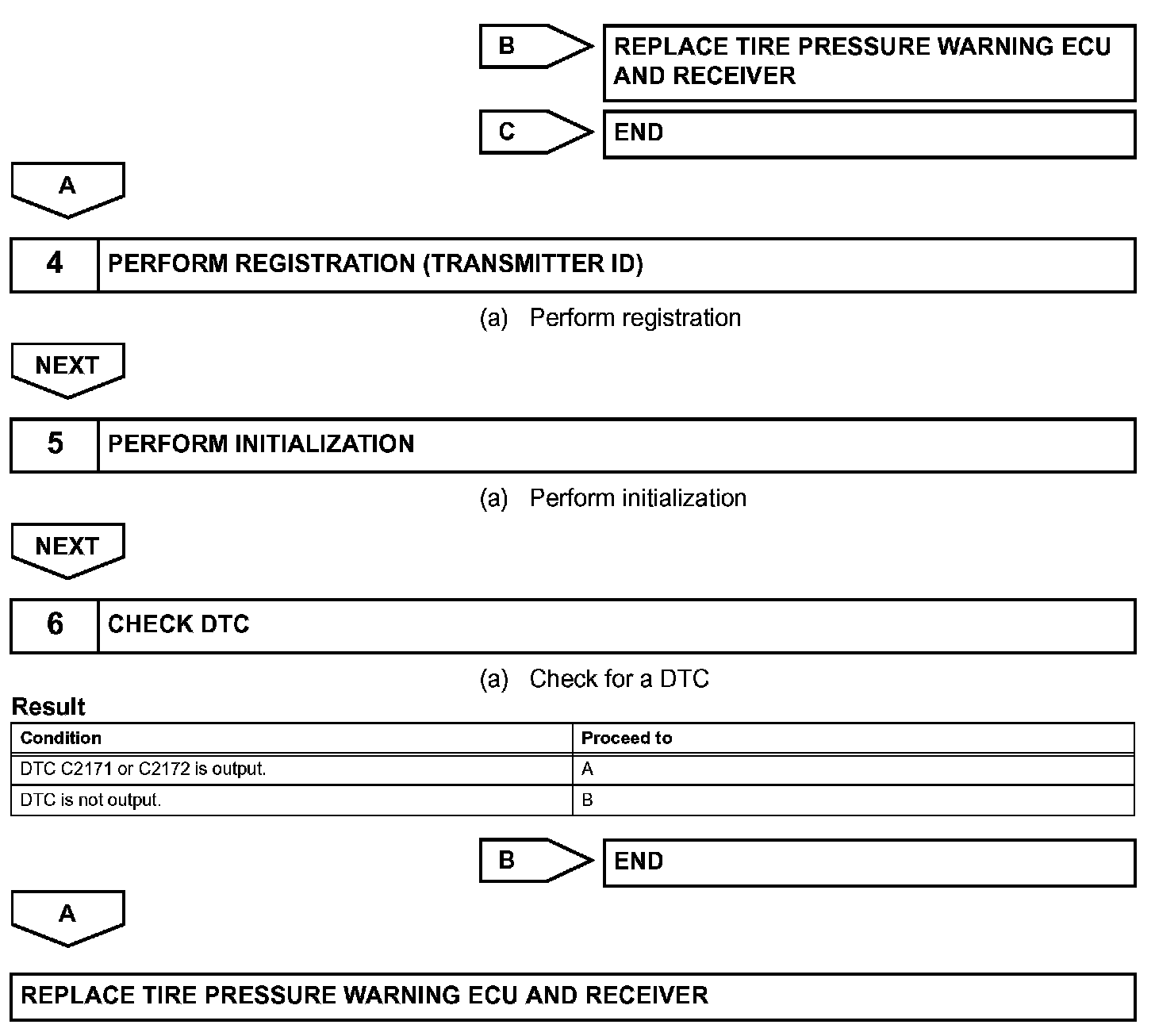 B

REPLACE TIRE PRESSURE WARNING ECU AND RECEIVER

C

END

A

4 PERFORM REGISTRATION (TRANSMITTER ID)

(a) Perform registration

NEXT

5 PERFORM INITIALIZATION

(a) Perform initialization

NEXT

6 CHECK DTC

(a) Check for a DTC

Result

| Condition | Proceed to |
|---|---|
| DTC C2171 or C2172 is output. | A |
| DTC is not output. | B |

B

END

A

REPLACE TIRE PRESSURE WARNING ECU AND RECEIVER